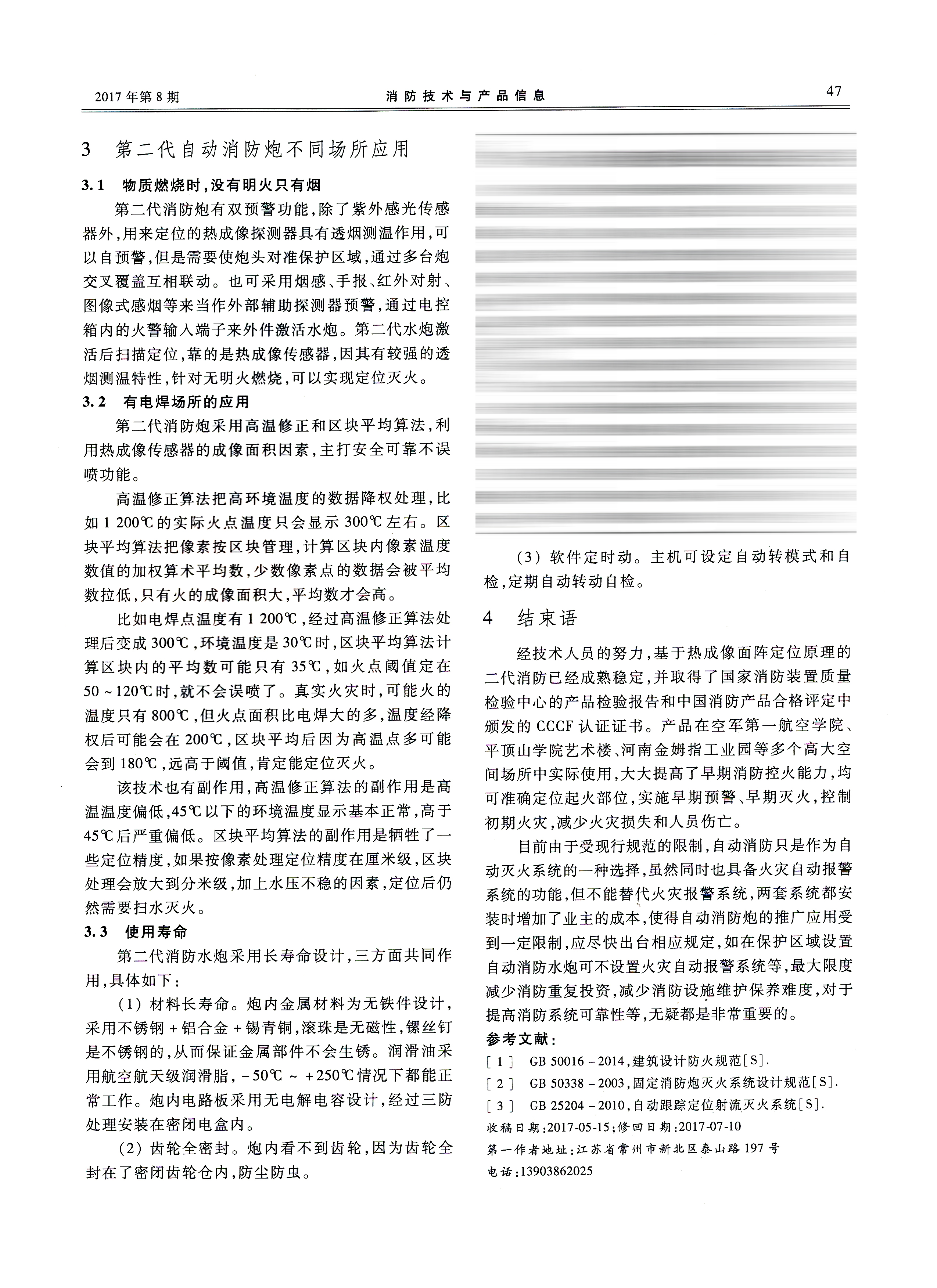 2017年第8期　　消防技术与产品信息　　47

3　第二代自动消防炮不同场所应用

3.1　物质燃烧时，没有明火只有烟

第二代消防炮有双预警功能，除了紫外感光传感器外，用来定位的热成像探测器具有透烟测温作用，可以自预警，但是需要使炮头对准保护区域，通过多台炮交叉覆盖互相联动。也可采用烟感、手报、红外对射、图像式感烟等来当作外部辅助探测器预警，通过电控箱内的火警输入端子来外件激活水炮。第二代水炮激活后扫描定位，靠的是热成像传感器，因其有较强的透烟测温特性，针对无明火燃烧，可以实现定位灭火。

3.2　有电焊场所的应用

第二代消防炮采用高温修正和区块平均算法，利用热成像传感器的成像面积因素，主打安全可靠不误喷功能。

高温修正算法把高环境温度的数据降权处理，比如1 200℃的实际火点温度只会显示300℃左右。区块平均算法把像素按区块管理，计算区块内像素温度数值的加权算术平均数，少数像素点的数据会被平均数拉低，只有火的成像面积大，平均数才会高。

比如电焊点温度有1 200℃，经过高温修正算法处理后变成300℃，环境温度是30℃时，区块平均算法计算区块内的平均数可能只有35℃，如火点阈值定在50～120℃时，就不会误喷了。真实火灾时，可能火的温度只有800℃，但火点面积比电焊大的多，温度经降权后可能会在200℃，区块平均后因为高温点多可能会到180℃，远高于阈值，肯定能定位灭火。

该技术也有副作用，高温修正算法的副作用是高温温度偏低，45℃以下的环境温度显示基本正常，高于45℃后严重偏低。区块平均算法的副作用是牺牲了一些定位精度，如果按像素处理定位精度在厘米级，区块处理会放大到分米级，加上水压不稳的因素，定位后仍然需要扫水灭火。

3.3　使用寿命

第二代消防水炮采用长寿命设计，三方面共同作用，具体如下：

（1）材料长寿命。炮内金属材料为无铁件设计，采用不锈钢＋铝合金＋锡青铜，滚珠是无磁性，镙丝钉是不锈钢的，从而保证金属部件不会生锈。润滑油采用航空航天级润滑脂，－50℃～＋250℃情况下都能正常工作。炮内电路板采用无电解电容设计，经过三防处理安装在密闭电盒内。

（2）齿轮全密封。炮内看不到齿轮，因为齿轮全封在了密闭齿轮仓内，防尘防虫。

（3）软件定时动。主机可设定自动转模式和自检，定期自动转动自检。

4　结束语

经技术人员的努力，基于热成像面阵定位原理的二代消防已经成熟稳定，并取得了国家消防装置质量检验中心的产品检验报告和中国消防产品合格评定中颁发的CCCF认证证书。产品在空军第一航空学院、平顶山学院艺术楼、河南金姆指工业园等多个高大空间场所中实际使用，大大提高了早期消防控火能力，均可准确定位起火部位，实施早期预警、早期灭火，控制初期火灾，减少火灾损失和人员伤亡。

目前由于受现行规范的限制，自动消防只是作为自动灭火系统的一种选择，虽然同时也具备火灾自动报警系统的功能，但不能替代火灾报警系统，两套系统都安装时增加了业主的成本，使得自动消防炮的推广应用受到一定限制，应尽快出台相应规定，如在保护区域设置自动消防水炮可不设置火灾自动报警系统等，最大限度减少消防重复投资，减少消防设施维护保养难度，对于提高消防系统可靠性等，无疑都是非常重要的。

参考文献：

[1]　GB 50016－2014，建筑设计防火规范[S].

[2]　GB 50338－2003，固定消防炮灭火系统设计规范[S].

[3]　GB 25204－2010，自动跟踪定位射流灭火系统[S].

收稿日期：2017-05-15；修回日期：2017-07-10

第一作者地址：江苏省常州市新北区泰山路197号

电话：13903862025